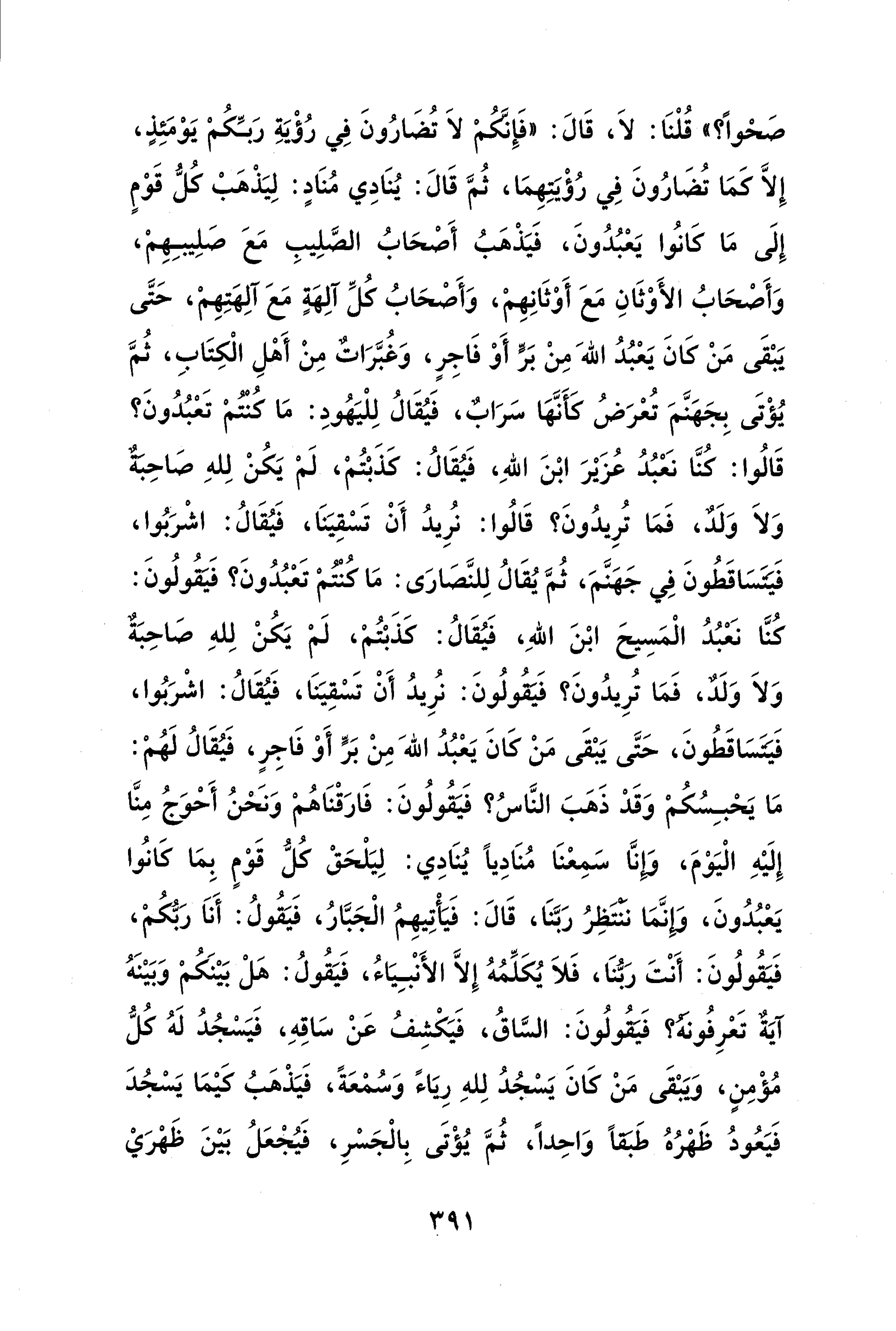 صَحْواً؟» قُلْنَا: لاَ، قَالَ: «فَإِنَّكُمْ لاَ تُضَارُونَ فِي رُؤْيَةِ رَبِّكُمْ يَوْمَئِذٍ، إِلاَّ كَمَا تُضَارُونَ فِي رُؤْيَتِهِمَا، ثُمَّ قَالَ: يُنَادِي مُنَادٍ: لِيَذْهَبْ كُلُّ قَوْمٍ إِلَى مَا كَانُوا يَعْبُدُونَ، فَيَذْهَبُ أَصْحَابُ الصَّلِيبِ مَعَ صَلِيبِهِمْ، وَأَصْحَابُ الأَوْثَانِ مَعَ أَوْثَانِهِمْ، وَأَصْحَابُ كُلِّ آلِهَةٍ مَعَ آلِهَتِهِمْ، حَتَّى يَبْقَى مَنْ كَانَ يَعْبُدُ اللهَ مِنْ بَرٍّ أَوْ فَاجِرٍ، وَغُبَّرَاتٌ مِنْ أَهْلِ الْكِتَابِ، ثُمَّ يُؤْتَى بِجَهَنَّمَ تُعْرَضُ كَأَنَّهَا سَرَابٌ، فَيُقَالُ لِلْيَهُودِ: مَا كُنْتُمْ تَعْبُدُونَ؟ قَالُوا: كُنَّا نَعْبُدُ عُزَيْرَ ابْنَ اللهِ، فَيُقَالُ: كَذَبْتُمْ، لَمْ يَكُنْ لِلهِ صَاحِبَةٌ وَلاَ وَلَدٌ، فَمَا تُرِيدُونَ؟ قَالُوا: نُرِيدُ أَنْ تَسْقِيَنَا، فَيُقَالُ: اشْرَبُوا، فَيَتَسَاقَطُونَ فِي جَهَنَّمَ، ثُمَّ يُقَالُ لِلنَّصَارَى: مَا كُنْتُمْ تَعْبُدُونَ؟ فَيَقُولُونَ: كُنَّا نَعْبُدُ الْمَسِيحَ ابْنَ اللهِ، فَيُقَالُ: كَذَبْتُمْ، لَمْ يَكُنْ لِلهِ صَاحِبَةٌ وَلاَ وَلَدٌ، فَمَا تُرِيدُونَ؟ فَيَقُولُونَ: نُرِيدُ أَنْ تَسْقِيَنَا، فَيُقَالُ: اشْرَبُوا، فَيَتَسَاقَطُونَ، حَتَّى يَبْقَى مَنْ كَانَ يَعْبُدُ اللهَ مِنْ بَرٍّ أَوْ فَاجِرٍ، فَيُقَالُ لَهُمْ: مَا يَحْبِسُكُمْ وَقَدْ ذَهَبَ النَّاسُ؟ فَيَقُولُونَ: فَارَقْنَاهُمْ وَنَحْنُ أَحْوَجُ مِنَّا إِلَيْهِ الْيَوْمَ، وَإِنَّا سَمِعْنَا مُنَادِياً يُنَادِي: لِيَلْحَقْ كُلُّ قَوْمٍ بِمَا كَانُوا يَعْبُدُونَ، وَإِنَّمَا نَنْتَظِرُ رَبَّنَا، قَالَ: فَيَأْتِيهِمُ الْجَبَّارُ، فَيَقُولُ: أَنَا رَبُّكُمْ، فَيَقُولُونَ: أَنْتَ رَبُّنَا، فَلاَ يُكَلِّمُهُ إِلاَّ الأَنْبِيَاءُ، فَيَقُولُ: هَلْ بَيْنَكُمْ وَبَيْنَهُ آيَةٌ تَعْرِفُونَهُ؟ فَيَقُولُونَ: السَّاقُ، فَيَكْشِفُ عَنْ سَاقِهِ، فَيَسْجُدُ لَهُ كُلُّ مُؤْمِنٍ، وَيَبْقَى مَنْ كَانَ يَسْجُدُ لِلهِ رِيَاءً وَسُمْعَةً، فَيَذْهَبُ كَيْمَا يَسْجُدَ فَيَعُودُ ظَهْرُهُ طَبَقاً وَاحِداً، ثُمَّ يُؤْتَى بِالْجَسْرِ، فَيُجْعَلُ بَيْنَ ظَهْرَيْ

٣٩١